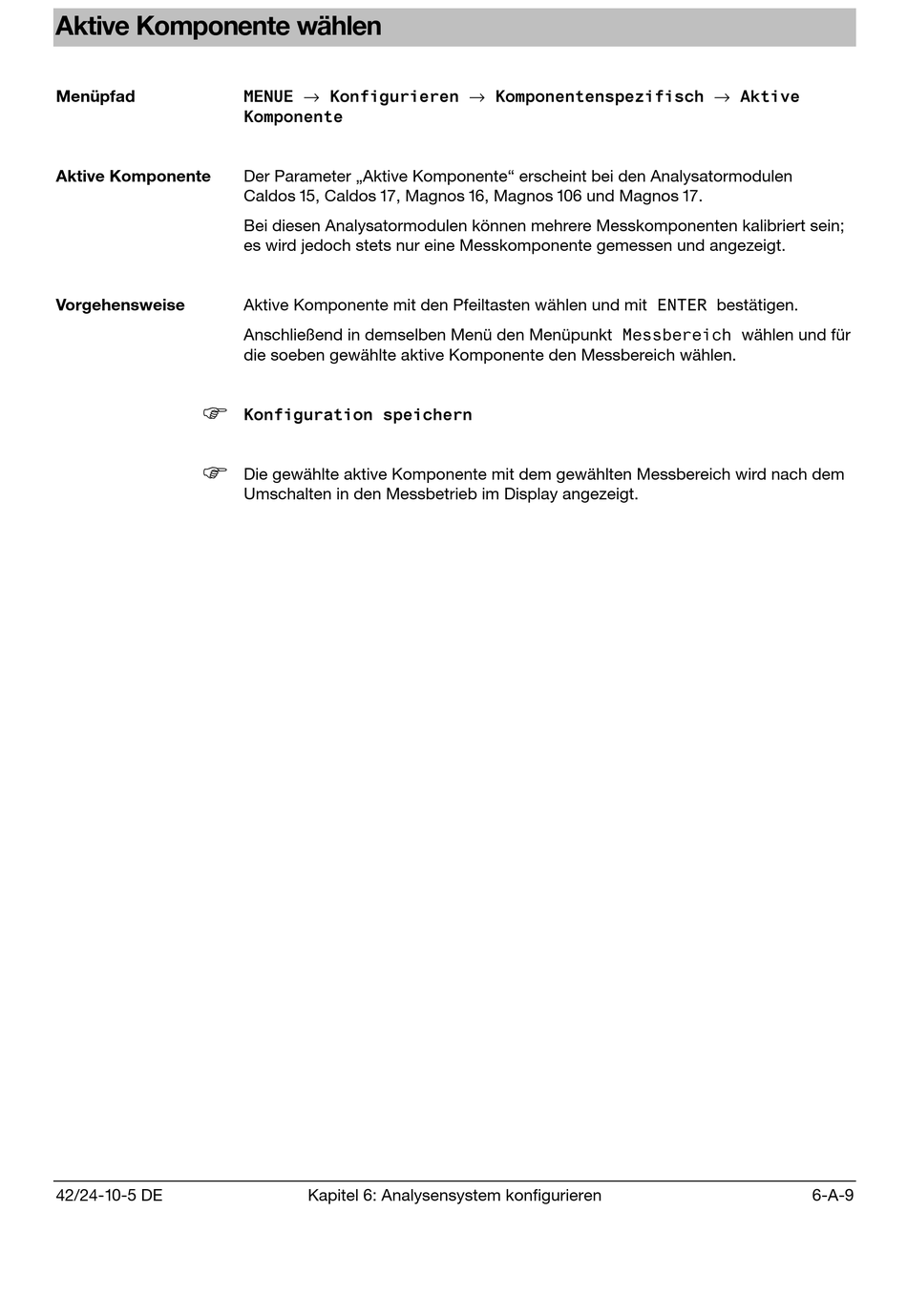 Aktive Komponente wählen

Menüpfad

MENUE → Konfigurieren → Komponentenspezifisch → Aktive Komponente

Aktive Komponente

Der Parameter „Aktive Komponente“ erscheint bei den Analysatormodulen Caldos 15, Caldos 17, Magnos 16, Magnos 106 und Magnos 17.

Bei diesen Analysatormodulen können mehrere Messkomponenten kalibriert sein; es wird jedoch stets nur eine Messkomponente gemessen und angezeigt.

Vorgehensweise

Aktive Komponente mit den Pfeiltasten wählen und mit ENTER bestätigen.

Anschließend in demselben Menü den Menüpunkt Messbereich wählen und für die soeben gewählte aktive Komponente den Messbereich wählen.

☞ Konfiguration speichern

☞ Die gewählte aktive Komponente mit dem gewählten Messbereich wird nach dem Umschalten in den Messbetrieb im Display angezeigt.

42/24-10-5 DE Kapitel 6: Analysensystem konfigurieren 6-A-9